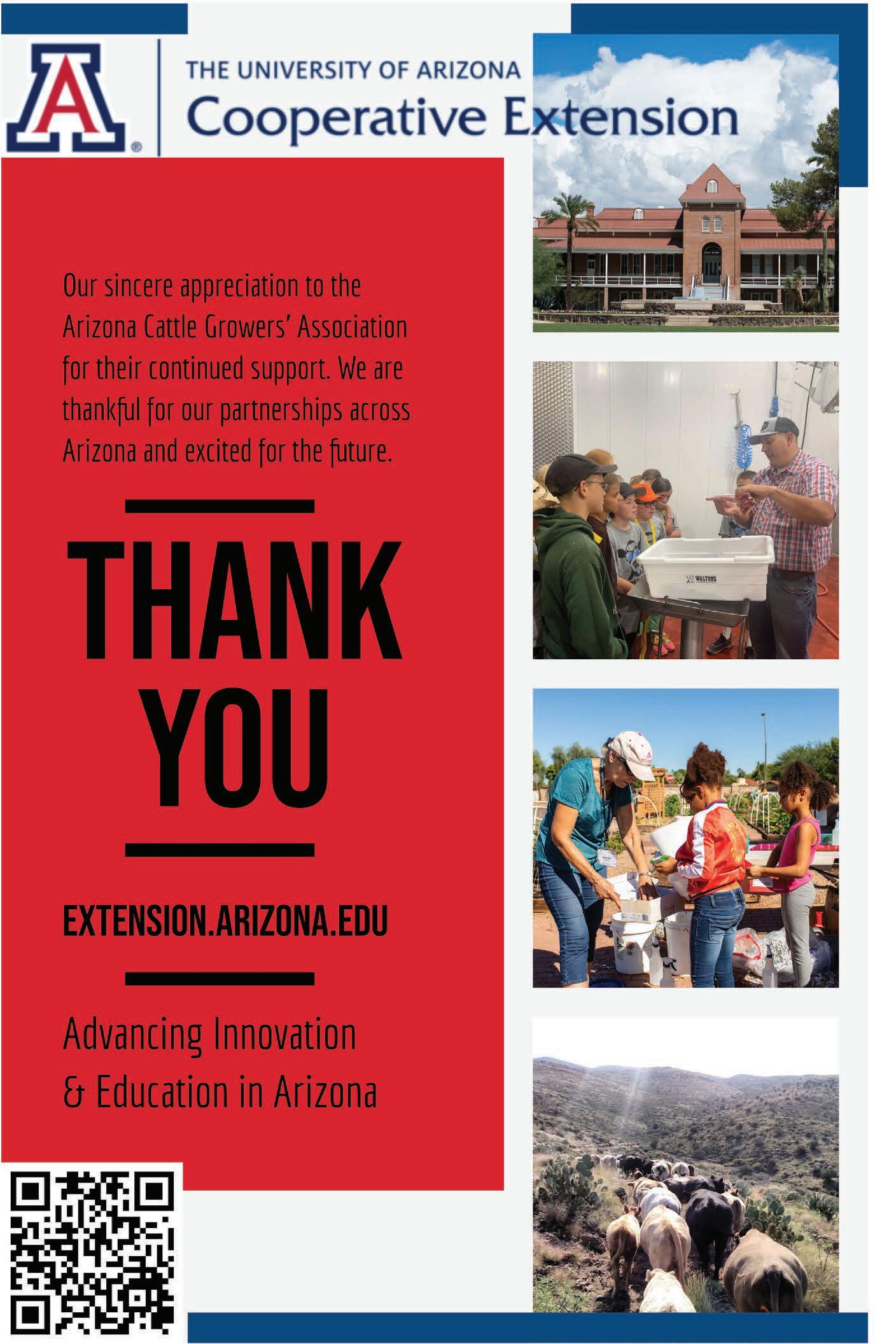 THE UNIVERSITY OF ARIZONA
Cooperative Extension

Our sincere appreciation to the Arizona Cattle Growers' Association for their continued support. We are thankful for our partnerships across Arizona and excited for the future.

THANK YOU

EXTENSION.ARIZONA.EDU

Advancing Innovation
& Education in Arizona